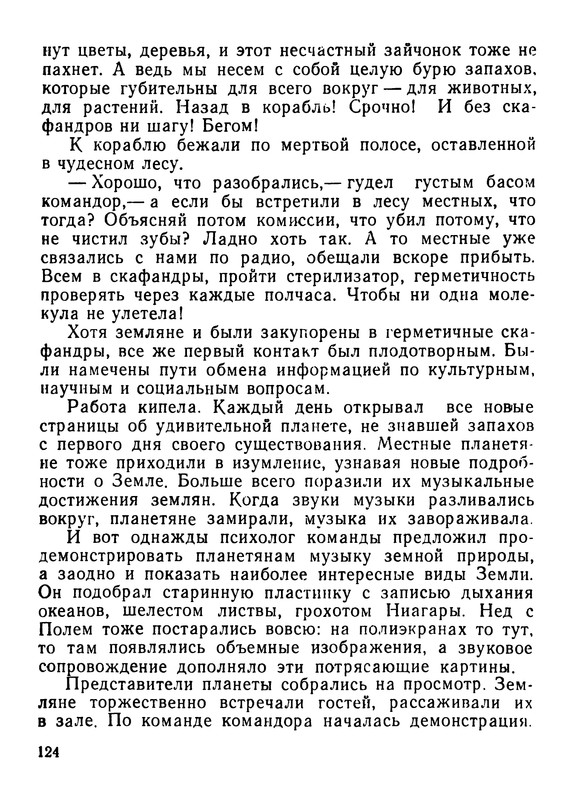 нут цветы, деревья, и этот несчастный зайчонок тоже не пахнет. А ведь мы несем с собой целую бурю запахов, которые губительны для всего вокруг — для животных, для растений. Назад в корабль! Срочно! И без скафандров ни шагу! Бегом!

К кораблю бежали по мертвой полосе, оставленной в чудесном лесу.

— Хорошо, что разобрались,— гудел густым басом командор,— а если бы встретили в лесу местных, что тогда? Объясняй потом комиссии, что убил потому, что не чистил зубы? Ладно хоть так. А то местные уже связались с нами по радио, обещали вскоре прибыть. Всем в скафандры, пройти стерилизатор, герметичность проверять через каждые полчаса. Чтобы ни одна молекула не улетела!

Хотя земляне и были закупорены в герметичные скафандры, все же первый контакт был плодотворным. Были намечены пути обмена информацией по культурным, научным и социальным вопросам.

Работа кипела. Каждый день открывал все новые страницы об удивительной планете, не знавшей запахов с первого дня своего существования. Местные планетяне тоже приходили в изумление, узнавая новые подробности о Земле. Больше всего поразили их музыкальные достижения землян. Когда звуки музыки разливались вокруг, планетяне замирали, музыка их завораживала.

И вот однажды психолог команды предложил продемонстрировать планетянам музыку земной природы, а заодно и показать наиболее интересные виды Земли. Он подобрал старинную пластинку с записью дыхания океанов, шелестом листвы, грохотом Ниагары. Нед с Полем тоже постарались вовсю: на полиэкранах то тут, то там появлялись объемные изображения, а звуковое сопровождение дополняло эти потрясающие картины.

Представители планеты собрались на просмотр. Земляне торжественно встречали гостей, рассаживали их в зале. По команде командора началась демонстрация.

124